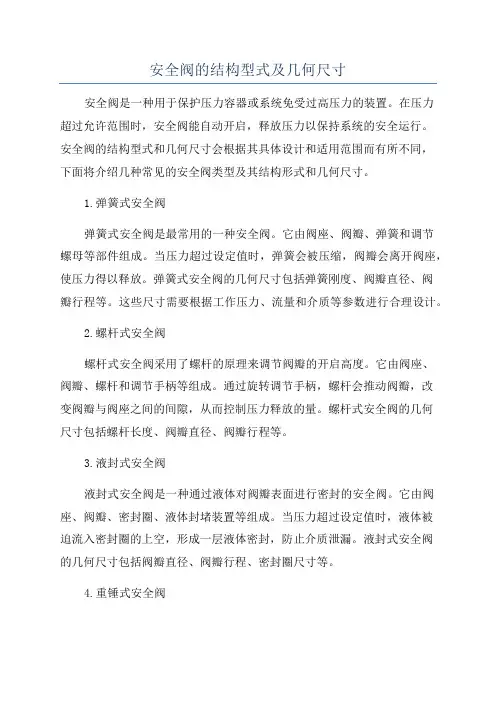 安全阀的结构型式及几何尺寸

安全阀是一种用于保护压力容器或系统免受过高压力的装置。在压力超过允许范围时，安全阀能自动开启，释放压力以保持系统的安全运行。安全阀的结构型式和几何尺寸会根据其具体设计和适用范围而有所不同，下面将介绍几种常见的安全阀类型及其结构形式和几何尺寸。

1.弹簧式安全阀

弹簧式安全阀是最常用的一种安全阀。它由阀座、阀瓣、弹簧和调节螺母等部件组成。当压力超过设定值时，弹簧会被压缩，阀瓣会离开阀座，使压力得以释放。弹簧式安全阀的几何尺寸包括弹簧刚度、阀瓣直径、阀瓣行程等。这些尺寸需要根据工作压力、流量和介质等参数进行合理设计。

2.螺杆式安全阀

螺杆式安全阀采用了螺杆的原理来调节阀瓣的开启高度。它由阀座、阀瓣、螺杆和调节手柄等组成。通过旋转调节手柄，螺杆会推动阀瓣，改变阀瓣与阀座之间的间隙，从而控制压力释放的量。螺杆式安全阀的几何尺寸包括螺杆长度、阀瓣直径、阀瓣行程等。

3.液封式安全阀

液封式安全阀是一种通过液体对阀瓣表面进行密封的安全阀。它由阀座、阀瓣、密封圈、液体封堵装置等组成。当压力超过设定值时，液体被迫流入密封圈的上空，形成一层液体密封，防止介质泄漏。液封式安全阀的几何尺寸包括阀瓣直径、阀瓣行程、密封圈尺寸等。

4.重锤式安全阀